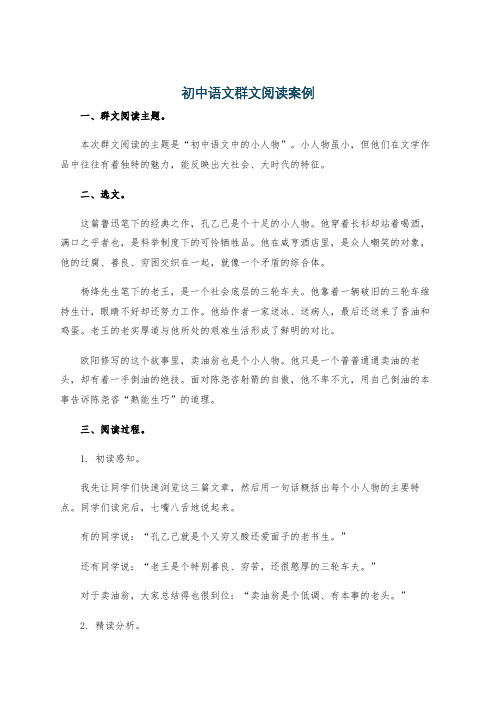 初中语文群文阅读案例

一、群文阅读主题。

本次群文阅读的主题是“初中语文中的小人物”。小人物虽小，但他们在文学作品中往往有着独特的魅力，能反映出大社会、大时代的特征。

二、选文。

这篇鲁迅笔下的经典之作，孔乙己是个十足的小人物。他穿着长衫却站着喝酒，满口之乎者也，是科举制度下的可怜牺牲品。他在咸亨酒店里，是众人嘲笑的对象，他的迂腐、善良、穷困交织在一起，就像一个矛盾的综合体。

杨绛先生笔下的老王，是一个社会底层的三轮车夫。他靠着一辆破旧的三轮车维持生计，眼睛不好却还努力工作。他给作者一家送冰、送病人，最后还送来了香油和鸡蛋。老王的老实厚道与他所处的艰难生活形成了鲜明的对比。

欧阳修写的这个故事里，卖油翁也是个小人物。他只是一个普普通通卖油的老头，却有着一手倒油的绝技。面对陈尧咨射箭的自傲，他不卑不亢，用自己倒油的本事告诉陈尧咨“熟能生巧”的道理。

三、阅读过程。

1. 初读感知。

我先让同学们快速浏览这三篇文章，然后用一句话概括出每个小人物的主要特点。同学们读完后，七嘴八舌地说起来。

有的同学说：“孔乙己就是个又穷又酸还爱面子的老书生。”

还有同学说：“老王是个特别善良、穷苦，还很憨厚的三轮车夫。”

对于卖油翁，大家总结得也很到位：“卖油翁是个低调、有本事的老头。”

2. 精读分析。